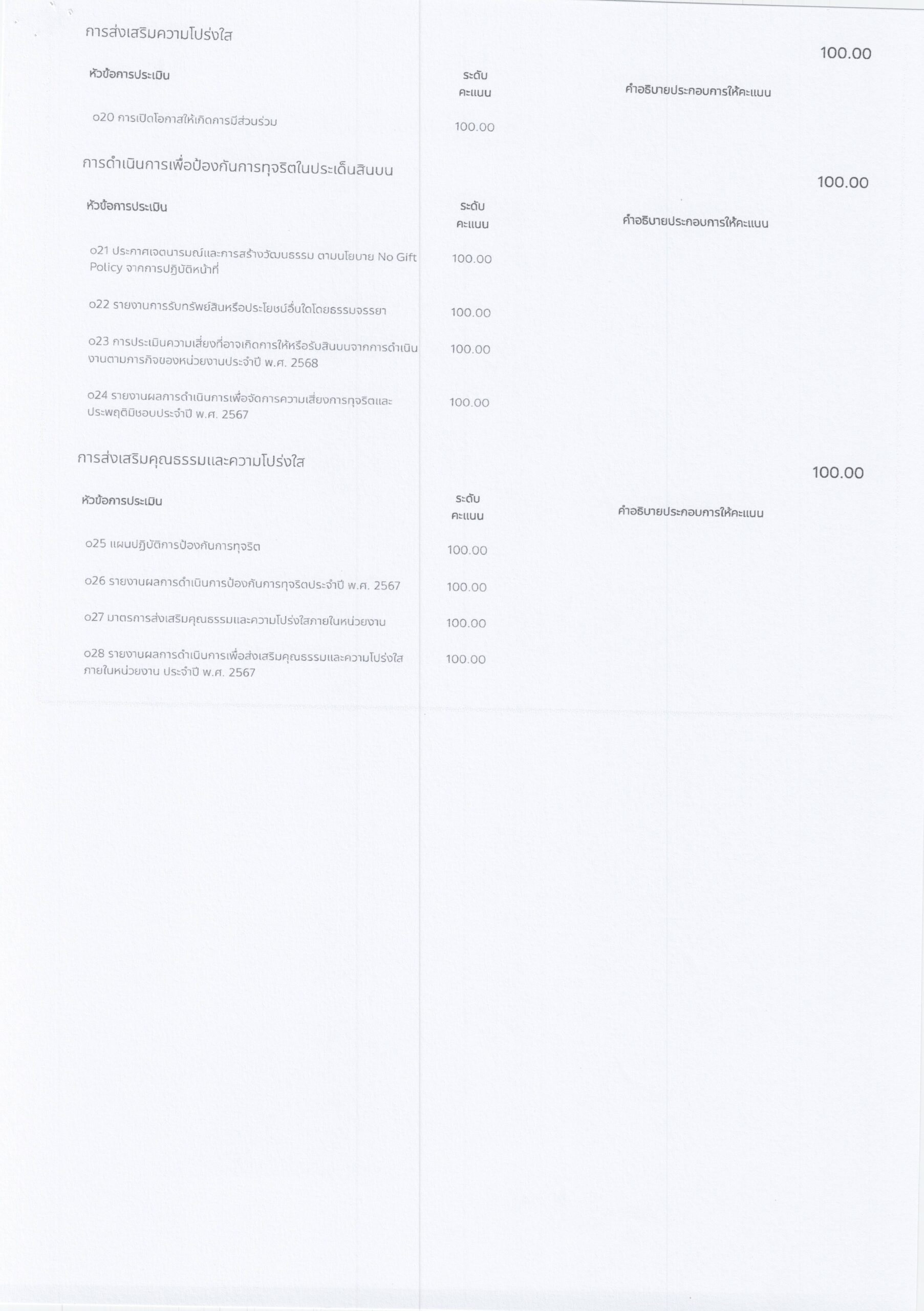 การส่งเสริมความโปร่งใส

100.00

| หัวข้อการประเมิน | ระดับคะแนน | คำอธิบายประกอบการให้คะแนน |
|---|---|---|
| o20 การเปิดโอกาสให้เกิดการมีส่วนร่วม | 100.00 | |

การดำเนินการเพื่อป้องกันการทุจริตในประเด็นสินบน

100.00

| หัวข้อการประเมิน | ระดับคะแนน | คำอธิบายประกอบการให้คะแนน |
|---|---|---|
| o21 ประกาศเจตนารมณ์และการสร้างวัฒนธรรม ตามนโยบาย No Gift Policy จากการปฏิบัติหน้าที่ | 100.00 | |
| o22 รายงานการรับทรัพย์สินหรือประโยชน์อื่นใดโดยธรรมจรรยา | 100.00 | |
| o23 การประเมินความเสี่ยงที่อาจเกิดการให้หรือรับสินบนจากการดำเนินงานตามภารกิจของหน่วยงานประจำปี พ.ศ. 2568 | 100.00 | |
| o24 รายงานผลการดำเนินการเพื่อจัดการความเสี่ยงการทุจริตและประพฤติมิชอบประจำปี พ.ศ. 2567 | 100.00 | |

การส่งเสริมคุณธรรมและความโปร่งใส

100.00

| หัวข้อการประเมิน | ระดับคะแนน | คำอธิบายประกอบการให้คะแนน |
|---|---|---|
| o25 แผนปฏิบัติการป้องกันการทุจริต | 100.00 | |
| o26 รายงานผลการดำเนินการป้องกันการทุจริตประจำปี พ.ศ. 2567 | 100.00 | |
| o27 มาตรการส่งเสริมคุณธรรมและความโปร่งใสภายในหน่วยงาน | 100.00 | |
| o28 รายงานผลการดำเนินการเพื่อส่งเสริมคุณธรรมและความโปร่งใสภายในหน่วยงาน ประจำปี พ.ศ. 2567 | 100.00 | |